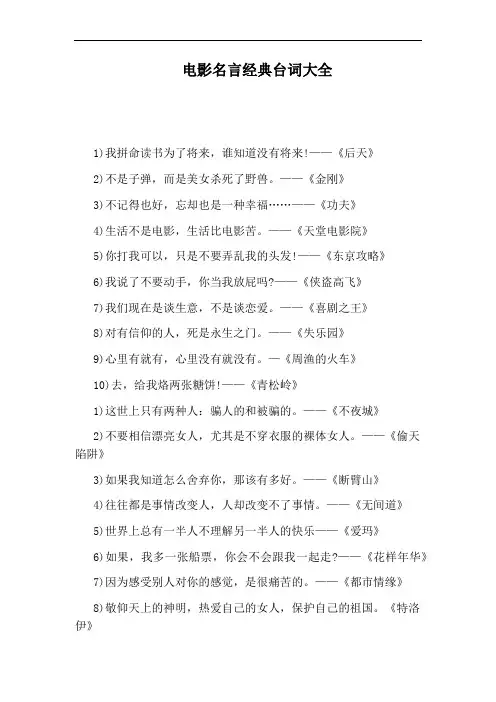 电影名言经典台词大全

1)我拼命读书为了将来，谁知道没有将来!——《后天》

2)不是子弹，而是美女杀死了野兽。——《金刚》

3)不记得也好，忘却也是一种幸福……——《功夫》

4)生活不是电影，生活比电影苦。——《天堂电影院》

5)你打我可以，只是不要弄乱我的头发!——《东京攻略》

6)我说了不要动手，你当我放屁吗?——《侠盗高飞》

7)我们现在是谈生意，不是谈恋爱。——《喜剧之王》

8)对有信仰的人，死是永生之门。——《失乐园》

9)心里有就有，心里没有就没有。—《周渔的火车》

10)去，给我烙两张糖饼!——《青松岭》

1)这世上只有两种人：骗人的和被骗的。——《不夜城》

2)不要相信漂亮女人，尤其是不穿衣服的裸体女人。——《偷天陷阱》

3)如果我知道怎么舍弃你，那该有多好。——《断臂山》

4)往往都是事情改变人，人却改变不了事情。——《无间道》

5)世界上总有一半人不理解另一半人的快乐——《爱玛》

6)如果，我多一张船票，你会不会跟我一起走?——《花样年华》

7)因为感受别人对你的感觉，是很痛苦的。——《都市情缘》

8)敬仰天上的神明，热爱自己的女人，保护自己的祖国。《特洛伊》